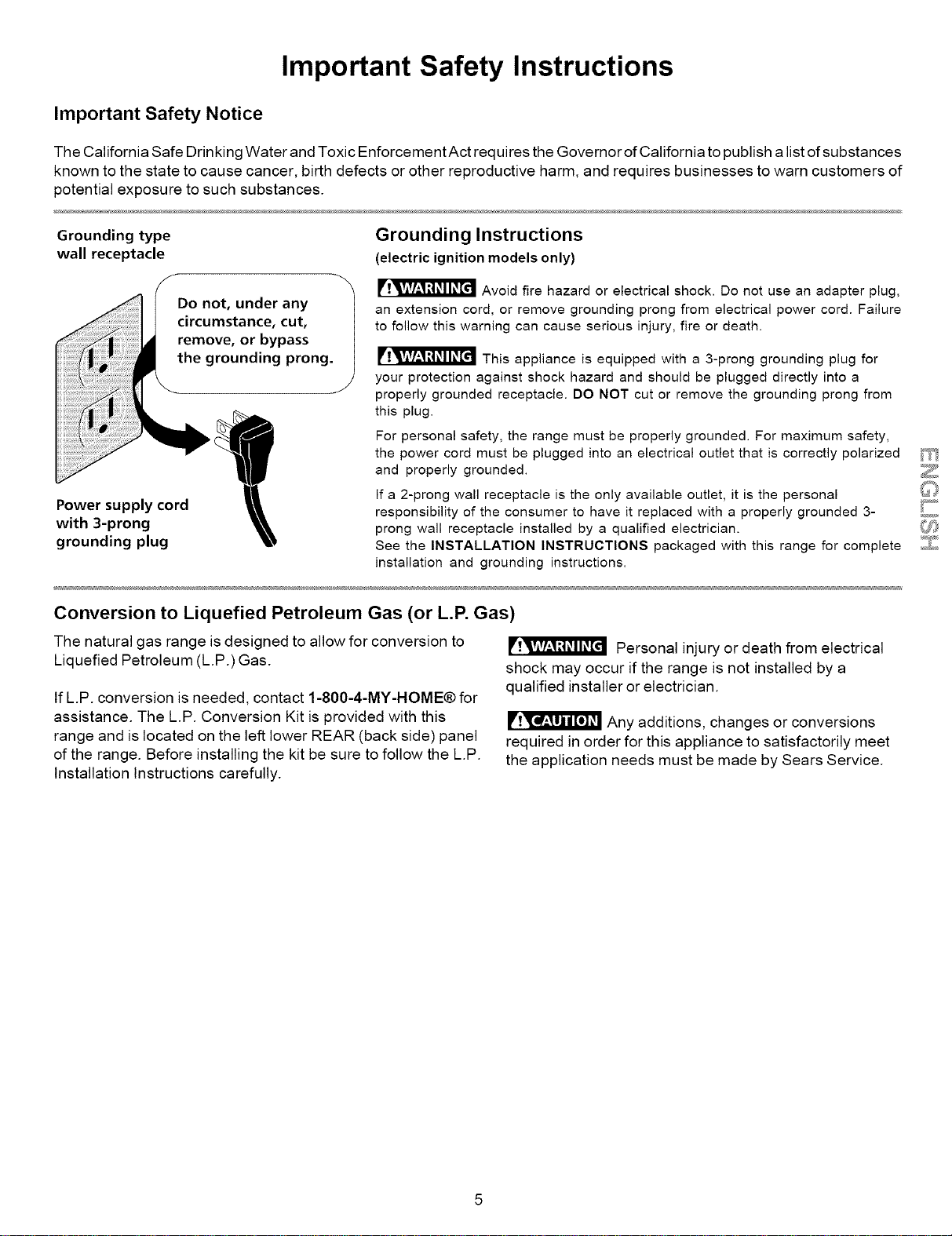 Important Safety Instructions

Important Safety Notice

The California Safe Drinking Water and Toxic Enforcement Act requires the Governor of California to publish a list of substances known to the state to cause cancer, birth defects or other reproductive harm, and requires businesses to warn customers of potential exposure to such substances.

Grounding type
wall receptacle

Do not, under any circumstance, cut, remove, or bypass the grounding prong.

Power supply cord
with 3-prong
grounding plug

Grounding Instructions
(electric ignition models only)

WARNING Avoid fire hazard or electrical shock. Do not use an adapter plug, an extension cord, or remove grounding prong from electrical power cord. Failure to follow this warning can cause serious injury, fire or death.

WARNING This appliance is equipped with a 3-prong grounding plug for your protection against shock hazard and should be plugged directly into a properly grounded receptacle. DO NOT cut or remove the grounding prong from this plug.

For personal safety, the range must be properly grounded. For maximum safety, the power cord must be plugged into an electrical outlet that is correctly polarized and properly grounded.

If a 2-prong wall receptacle is the only available outlet, it is the personal responsibility of the consumer to have it replaced with a properly grounded 3-prong wall receptacle installed by a qualified electrician.
See the INSTALLATION INSTRUCTIONS packaged with this range for complete installation and grounding instructions.

ENGLISH

Conversion to Liquefied Petroleum Gas (or L.P. Gas)

The natural gas range is designed to allow for conversion to Liquefied Petroleum (L.P.) Gas.

If L.P. conversion is needed, contact 1-800-4-MY-HOME® for assistance. The L.P. Conversion Kit is provided with this range and is located on the left lower REAR (back side) panel of the range. Before installing the kit be sure to follow the L.P. Installation Instructions carefully.

WARNING Personal injury or death from electrical shock may occur if the range is not installed by a qualified installer or electrician.

CAUTION Any additions, changes or conversions required in order for this appliance to satisfactorily meet the application needs must be made by Sears Service.

5